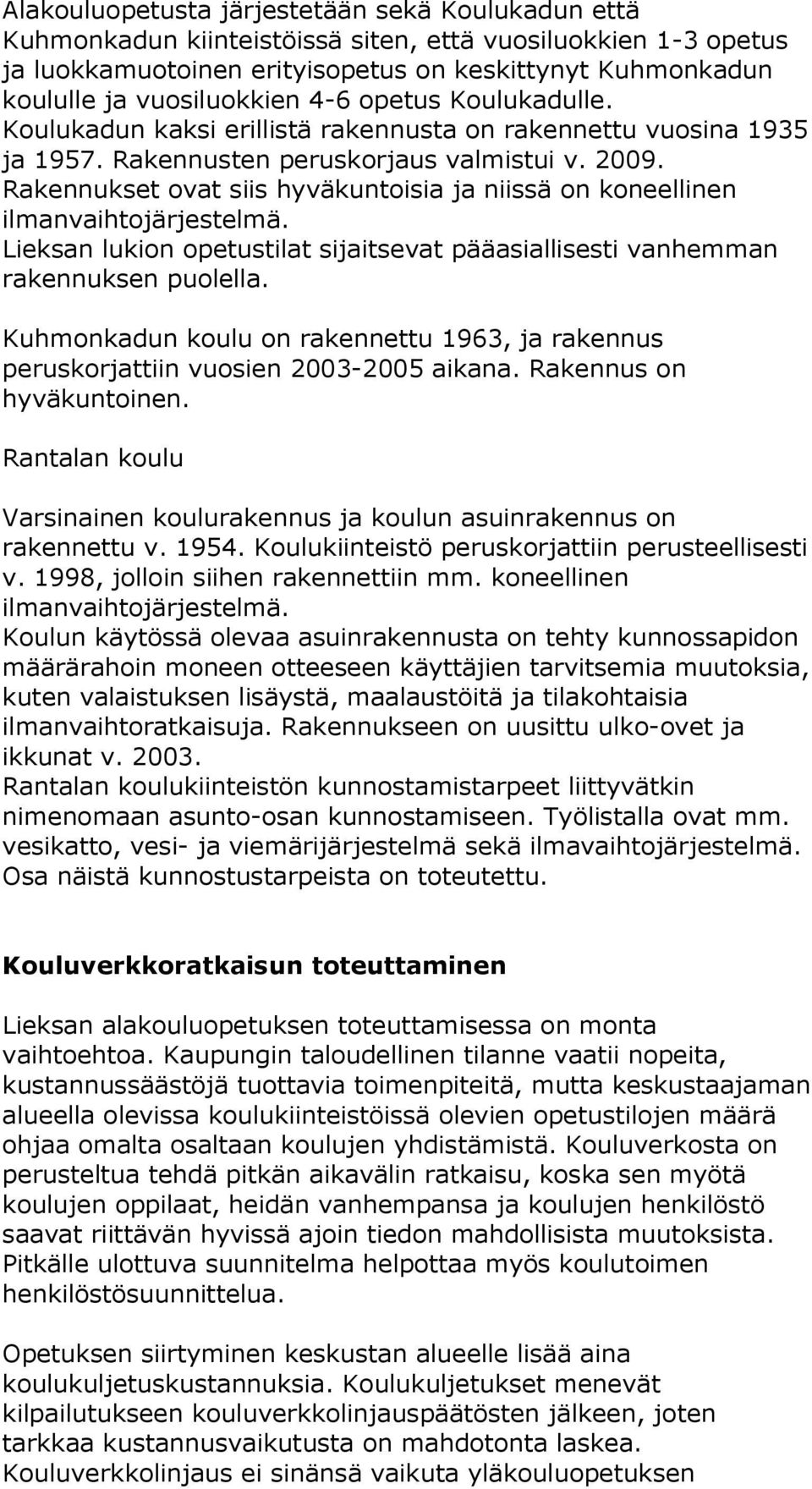 Alakouluopetusta järjestetään sekä Koulukadun että Kuhmonkadun kiinteistöissä siten, että vuosiluokkien 1-3 opetus ja luokkamuotoinen erityisopetus on keskittynyt Kuhmonkadun koululle ja vuosiluokkien 4-6 opetus Koulukadulle. Koulukadun kaksi erillistä rakennusta on rakennettu vuosina 1935 ja 1957. Rakennusten peruskorjaus valmistui v. 2009. Rakennukset ovat siis hyväkuntoisia ja niissä on koneellinen ilmanvaihtojärjestelmä.
Lieksan lukion opetustilat sijaitsevat pääasiallisesti vanhemman rakennuksen puolella.

Kuhmonkadun koulu on rakennettu 1963, ja rakennus peruskorjattiin vuosien 2003-2005 aikana. Rakennus on hyväkuntoinen.

Rantalan koulu

Varsinainen koulurakennus ja koulun asuinrakennus on rakennettu v. 1954. Koulukiinteistö peruskorjattiin perusteellisesti v. 1998, jolloin siihen rakennettiin mm. koneellinen ilmanvaihtojärjestelmä.
Koulun käytössä olevaa asuinrakennusta on tehty kunnossapidon määrärahoin moneen otteeseen käyttäjien tarvitsemia muutoksia, kuten valaistuksen lisäystä, maalaustöitä ja tilakohtaisia ilmanvaihtoratkaisuja. Rakennukseen on uusittu ulko-ovet ja ikkunat v. 2003.
Rantalan koulukiinteistön kunnostamistarpeet liittyvätkin nimenomaan asunto-osan kunnostamiseen. Työlistalla ovat mm. vesikatto, vesi- ja viemärijärjestelmä sekä ilmavaihtojärjestelmä. Osa näistä kunnostustarpeista on toteutettu.

Kouluverkkoratkaisun toteuttaminen

Lieksan alakouluopetuksen toteuttamisessa on monta vaihtoehtoa. Kaupungin taloudellinen tilanne vaatii nopeita, kustannussäästöjä tuottavia toimenpiteitä, mutta keskustaajaman alueella olevissa koulukiinteistöissä olevien opetustilojen määrä ohjaa omalta osaltaan koulujen yhdistämistä. Kouluverkosta on perusteltua tehdä pitkän aikavälin ratkaisu, koska sen myötä koulujen oppilaat, heidän vanhempansa ja koulujen henkilöstö saavat riittävän hyvissä ajoin tiedon mahdollisista muutoksista. Pitkälle ulottuva suunnitelma helpottaa myös koulutoimen henkilöstösuunnittelua.

Opetuksen siirtyminen keskustan alueelle lisää aina koulukuljetuskustannuksia. Koulukuljetukset menevät kilpailutukseen kouluverkkolinjauspäätösten jälkeen, joten tarkkaa kustannusvaikutusta on mahdotonta laskea. Kouluverkkolinjaus ei sinänsä vaikuta yläkouluopetuksen